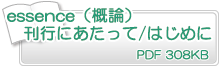 essence（概論）
刊行にあたって/はじめに

PDF 308KB